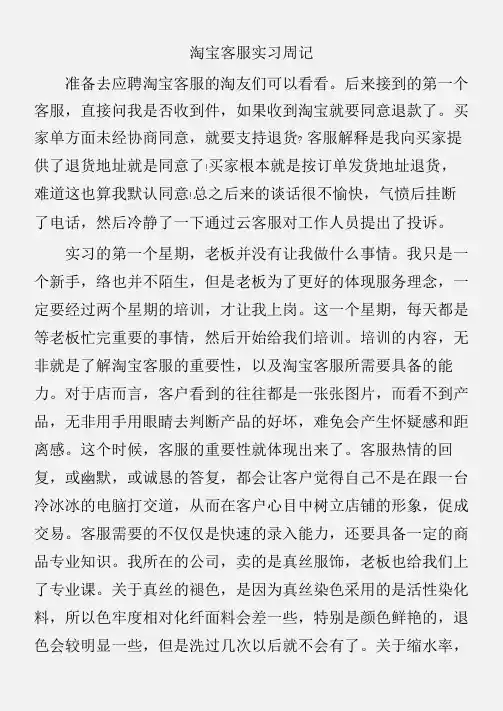 淘宝客服实习周记

准备去应聘淘宝客服的淘友们可以看看。后来接到的第一个客服，直接问我是否收到件，如果收到淘宝就要同意退款了。买家单方面未经协商同意，就要支持退货?客服解释是我向买家提供了退货地址就是同意了!买家根本就是按订单发货地址退货，难道这也算我默认同意!总之后来的谈话很不愉快，气愤后挂断了电话，然后冷静了一下通过云客服对工作人员提出了投诉。

实习的第一个星期，老板并没有让我做什么事情。我只是一个新手，络也并不陌生，但是老板为了更好的体现服务理念，一定要经过两个星期的培训，才让我上岗。这一个星期，每天都是等老板忙完重要的事情，然后开始给我们培训。培训的内容，无非就是了解淘宝客服的重要性，以及淘宝客服所需要具备的能力。对于店而言，客户看到的往往都是一张张图片，而看不到产品，无非用手用眼睛去判断产品的好坏，难免会产生怀疑感和距离感。这个时候，客服的重要性就体现出来了。客服热情的回复，或幽默，或诚恳的答复，都会让客户觉得自己不是在跟一台冷冰冰的电脑打交道，从而在客户心目中树立店铺的形象，促成交易。客服需要的不仅仅是快速的录入能力，还要具备一定的商品专业知识。我所在的公司，卖的是真丝服饰，老板也给我们上了专业课。关于真丝的褪色，是因为真丝染色采用的是活性染化料，所以色牢度相对化纤面料会差一些，特别是颜色鲜艳的，退色会较明显一些，但是洗过几次以后就不会有了。关于缩水率，